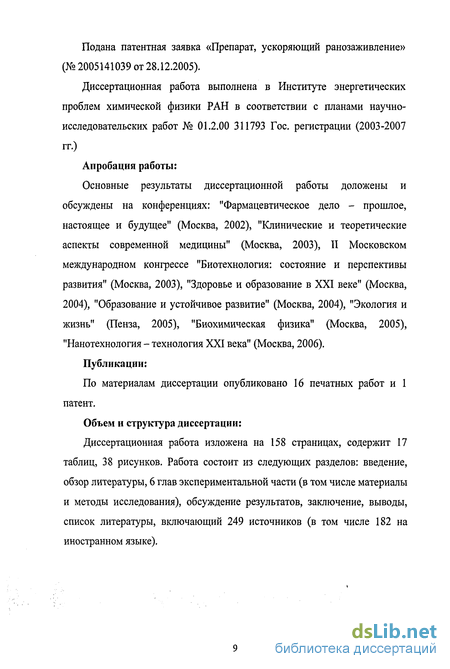 Подана патентная заявка «Препарат, ускоряющий ранозаживление» (№ 2005141039 от 28.12.2005).

Диссертационная работа выполнена в Институте энергетических проблем химической физики РАН в соответствии с планами научно-исследовательских работ № 01.2.00 311793 Гос. регистрации (2003-2007 гг.)

Апробация работы:

Основные результаты диссертационной работы доложены и обсуждены на конференциях: "Фармацевтическое дело – прошлое, настоящее и будущее" (Москва, 2002), "Клинические и теоретические аспекты современной медицины" (Москва, 2003), II Московском международном конгрессе "Биотехнология: состояние и перспективы развития" (Москва, 2003), "Здоровье и образование в XXI веке" (Москва, 2004), "Образование и устойчивое развитие" (Москва, 2004), "Экология и жизнь" (Пенза, 2005), "Биохимическая физика" (Москва, 2005), "Нанотехнология – технология XXI века" (Москва, 2006).

Публикации:

По материалам диссертации опубликовано 16 печатных работ и 1 патент.

Объем и структура диссертации:

Диссертационная работа изложена на 158 страницах, содержит 17 таблиц, 38 рисунков. Работа состоит из следующих разделов: введение, обзор литературы, 6 глав экспериментальной части (в том числе материалы и методы исследования), обсуждение результатов, заключение, выводы, список литературы, включающий 249 источников (в том числе 182 на иностранном языке).

9

dsLib.net
библиотека диссертаций